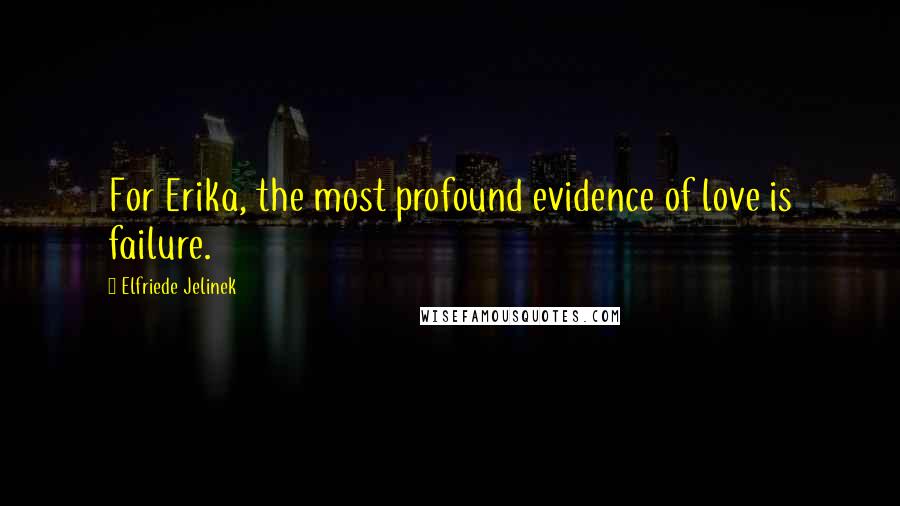 For Erika, the most profound evidence of love is failure.

Elfriede Jelinek

WISEFAMOUSQUOTES.COM